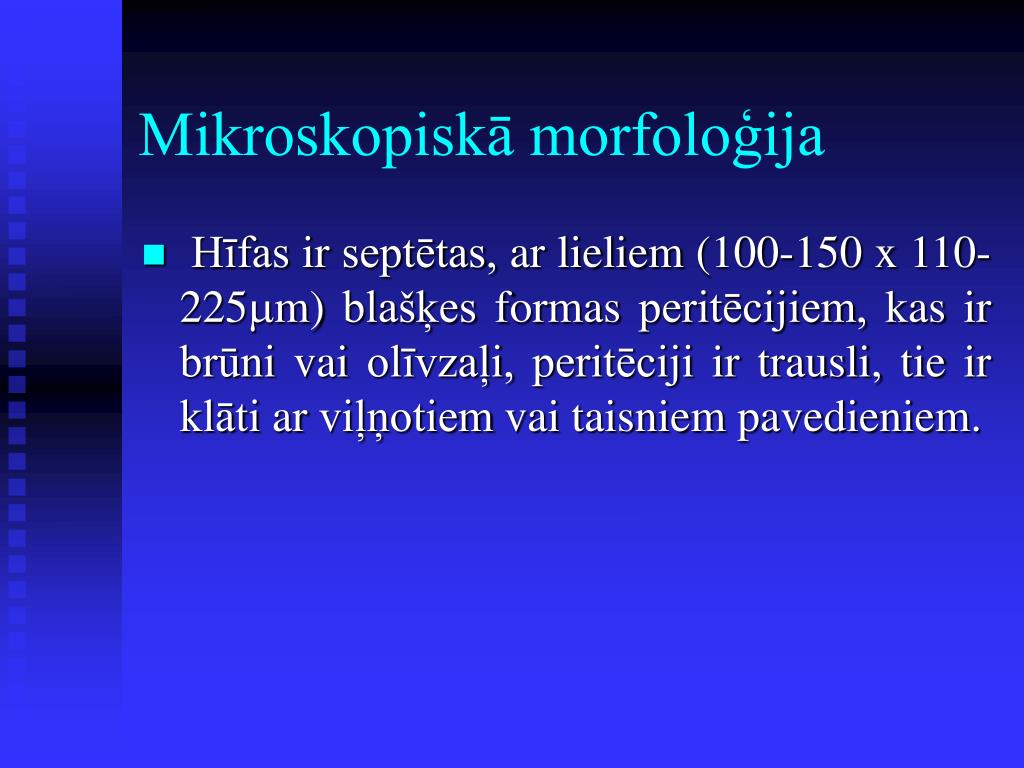 Mikroskopiskā morfoloģija

Hīfas ir septētas, ar lieliem (100-150 x 110-225μm) blašķes formas peritēcijiem, kas ir brūni vai olīvzaļi, peritēciji ir trausli, tie ir klāti ar viļņotiem vai taisniem pavedieniem.